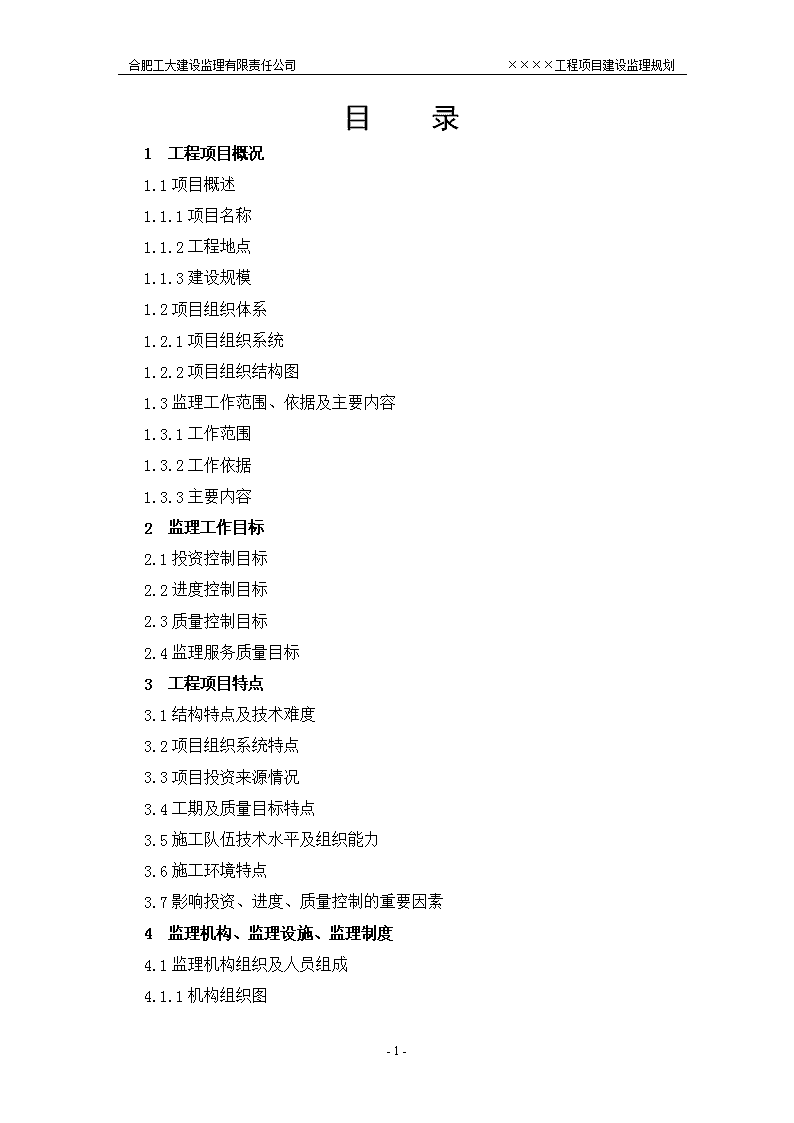 合肥工大建设监理有限责任公司　　××××工程项目建设监理规划

目　　录

1　工程项目概况

1.1 项目概述

1.1.1 项目名称

1.1.2 工程地点

1.1.3 建设规模

1.2 项目组织体系

1.2.1 项目组织系统

1.2.2 项目组织结构图

1.3 监理工作范围、依据及主要内容

1.3.1 工作范围

1.3.2 工作依据

1.3.3 主要内容

2　监理工作目标

2.1 投资控制目标

2.2 进度控制目标

2.3 质量控制目标

2.4 监理服务质量目标

3　工程项目特点

3.1 结构特点及技术难度

3.2 项目组织系统特点

3.3 项目投资来源情况

3.4 工期及质量目标特点

3.5 施工队伍技术水平及组织能力

3.6 施工环境特点

3.7 影响投资、进度、质量控制的重要因素

4　监理机构、监理设施、监理制度

4.1 监理机构组织及人员组成

4.1.1 机构组织图

- 1 -